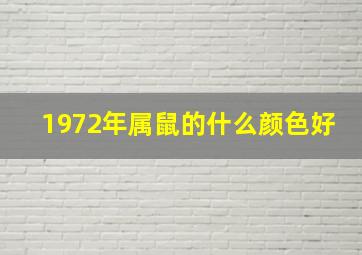 1972年属鼠的什么颜色好